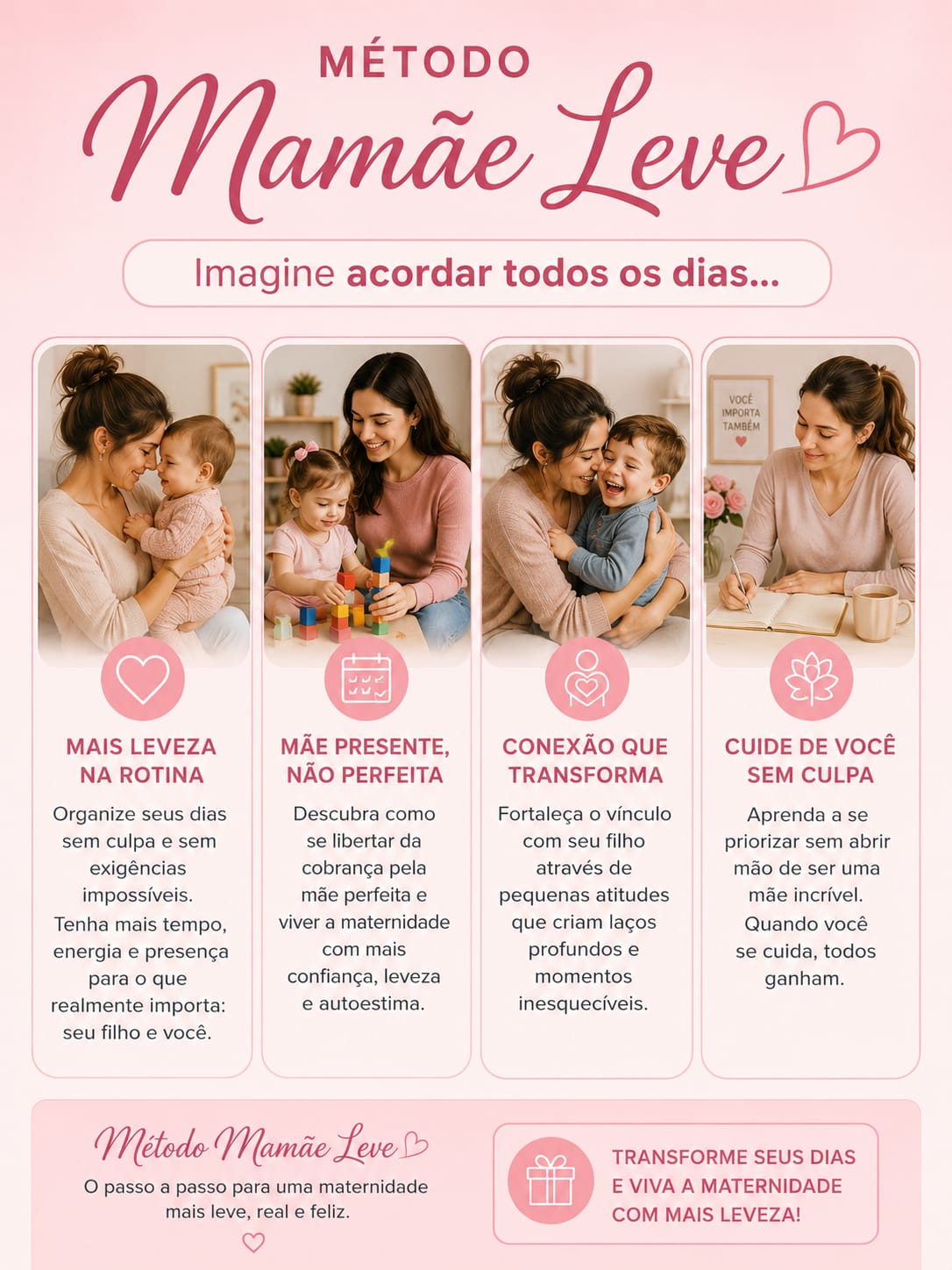 MÉTODO
Mamãe Leve

Imagine acordar todos os dias...

VOCÊ IMPORTA TAMBÉM

MAIS LEVEZA NA ROTINA
Organize seus dias sem culpa e sem exigências impossíveis. Tenha mais tempo, energia e presença para o que realmente importa: seu filho e você.

MÃE PRESENTE, NÃO PERFEITA
Descubra como se libertar da cobrança pela mãe perfeita e viver a maternidade com mais confiança, leveza e autoestima.

CONEXÃO QUE TRANSFORMA
Fortaleça o vínculo com seu filho através de pequenas atitudes que criam laços profundos e momentos inesquecíveis.

CUIDE DE VOCÊ SEM CULPA
Aprenda a se priorizar sem abrir mão de ser uma mãe incrível. Quando você se cuida, todos ganham.

Método Mamãe Leve
O passo a passo para uma maternidade mais leve, real e feliz.

TRANSFORME SEUS DIAS E VIVA A MATERNIDADE COM MAIS LEVEZA!